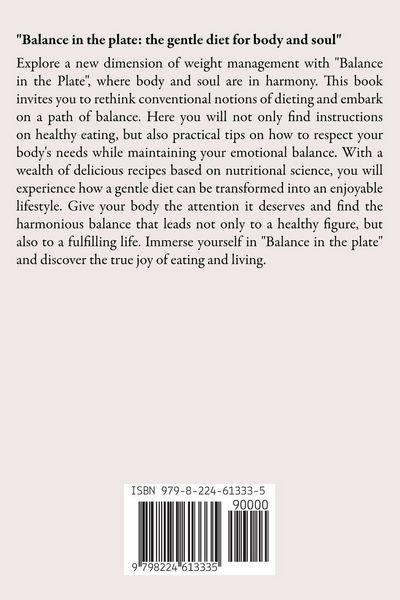 "Balance in the plate: the gentle diet for body and soul"

Explore a new dimension of weight management with "Balance in the Plate", where body and soul are in harmony. This book invites you to rethink conventional notions of dieting and embark on a path of balance. Here you will not only find instructions on healthy eating, but also practical tips on how to respect your body's needs while maintaining your emotional balance. With a wealth of delicious recipes based on nutritional science, you will experience how a gentle diet can be transformed into an enjoyable lifestyle. Give your body the attention it deserves and find the harmonious balance that leads not only to a healthy figure, but also to a fulfilling life. Immerse yourself in "Balance in the plate" and discover the true joy of eating and living.

ISBN 979-8-224-61333-5

90000

9 798224 613335